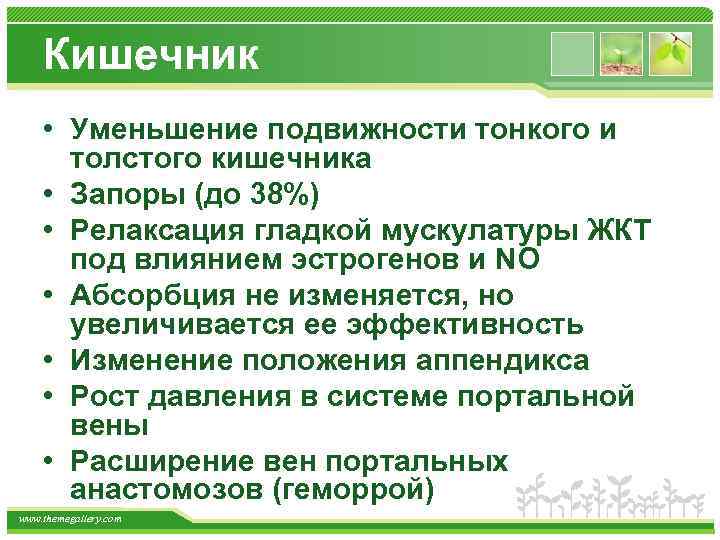 Кишечник

• Уменьшение подвижности тонкого и толстого кишечника
• Запоры (до 38%)
• Релаксация гладкой мускулатуры ЖКТ под влиянием эстрогенов и NO
• Абсорбция не изменяется, но увеличивается ее эффективность
• Изменение положения аппендикса
• Рост давления в системе портальной вены
• Расширение вен портальных анастомозов (геморрой)

www.themegallery.com